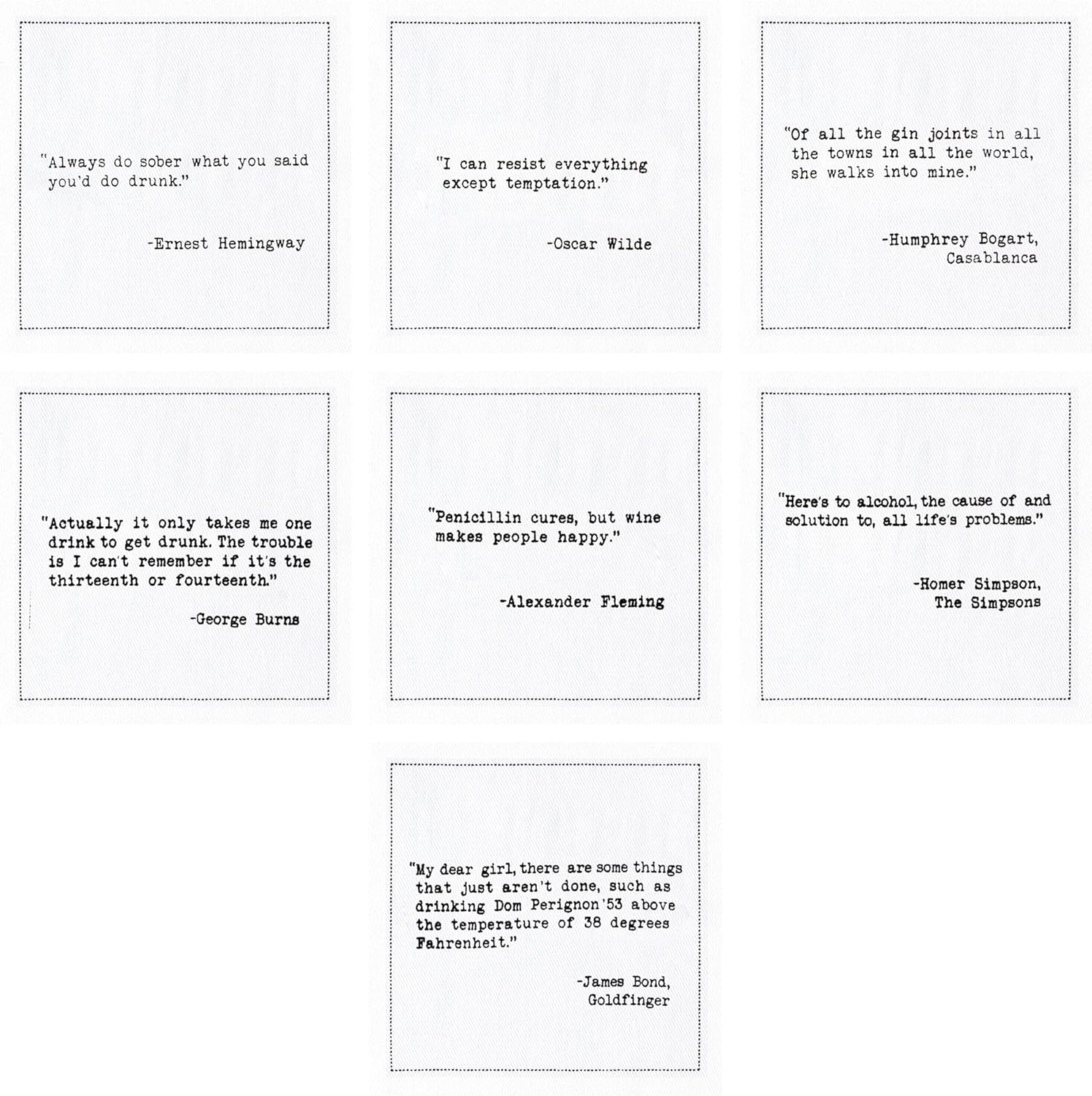 "Always do sober what you said you'd do drunk."

-Ernest Hemingway

"I can resist everything except temptation."

-Oscar Wilde

"Of all the gin joints in all the towns in all the world, she walks into mine."

-Humphrey Bogart,
Casablanca

"Actually it only takes me one drink to get drunk. The trouble is I can't remember if it's the thirteenth or fourteenth."

-George Burns

"Penicillin cures, but wine makes people happy."

-Alexander Fleming

"Here's to alcohol, the cause of and solution to, all life's problems."

-Homer Simpson,
The Simpsons

"My dear girl, there are some things that just aren't done, such as drinking Dom Perignon '53 above the temperature of 38 degrees Fahrenheit."

-James Bond,
Goldfinger